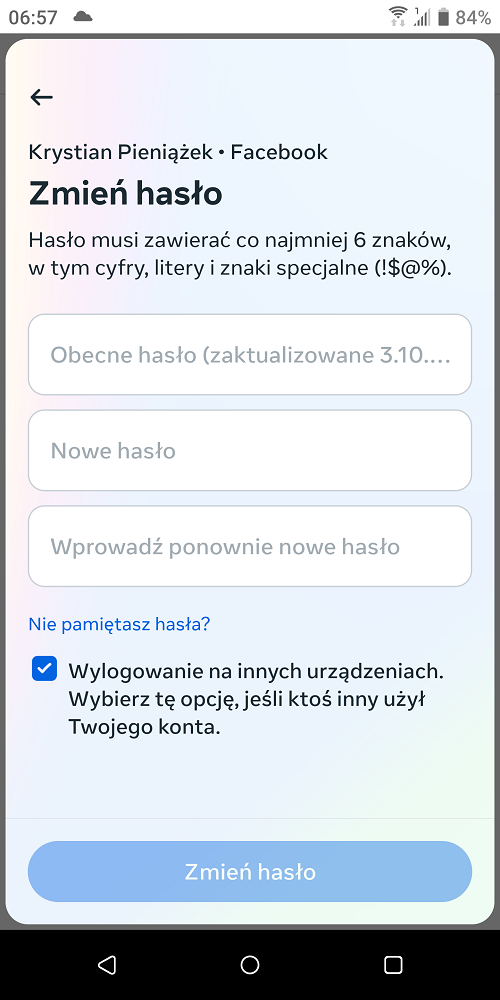 06:57
84%

Krystian Pieniążek • Facebook

Zmień hasło

Hasło musi zawierać co najmniej 6 znaków, w tym cyfry, litery i znaki specjalne (!$@%).

Obecne hasło (zaktualizowane 3.10....

Nowe hasło

Wprowadź ponownie nowe hasło

Nie pamiętasz hasła?

Wylogowanie na innych urządzeniach. Wybierz tę opcję, jeśli ktoś inny użył Twojego konta.

Zmień hasło